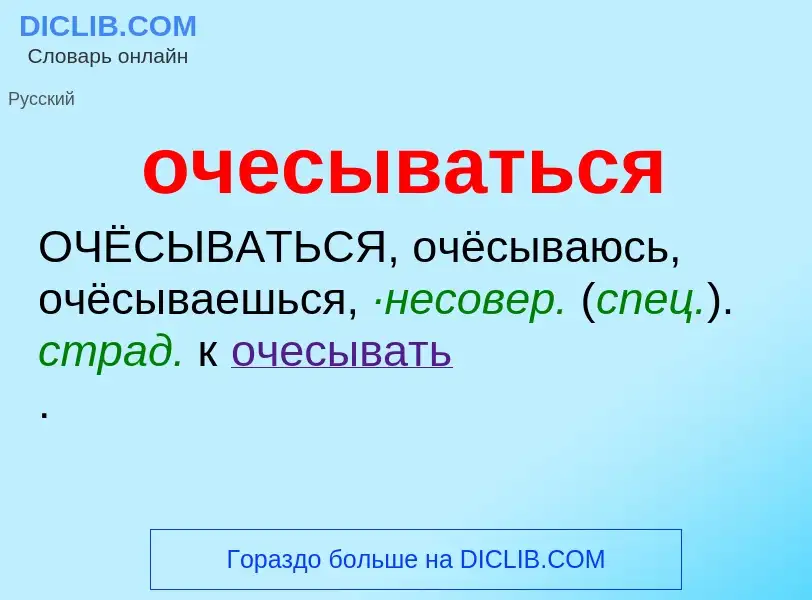 DICLIB.COM
Словарь онлайн

Русский

очесываться

ОЧЁСЫВАТЬСЯ, очёсываюсь, очёсываешься, ·несовер. (спец.). страд. к очесывать
.

Гораздо больше на DICLIB.COM